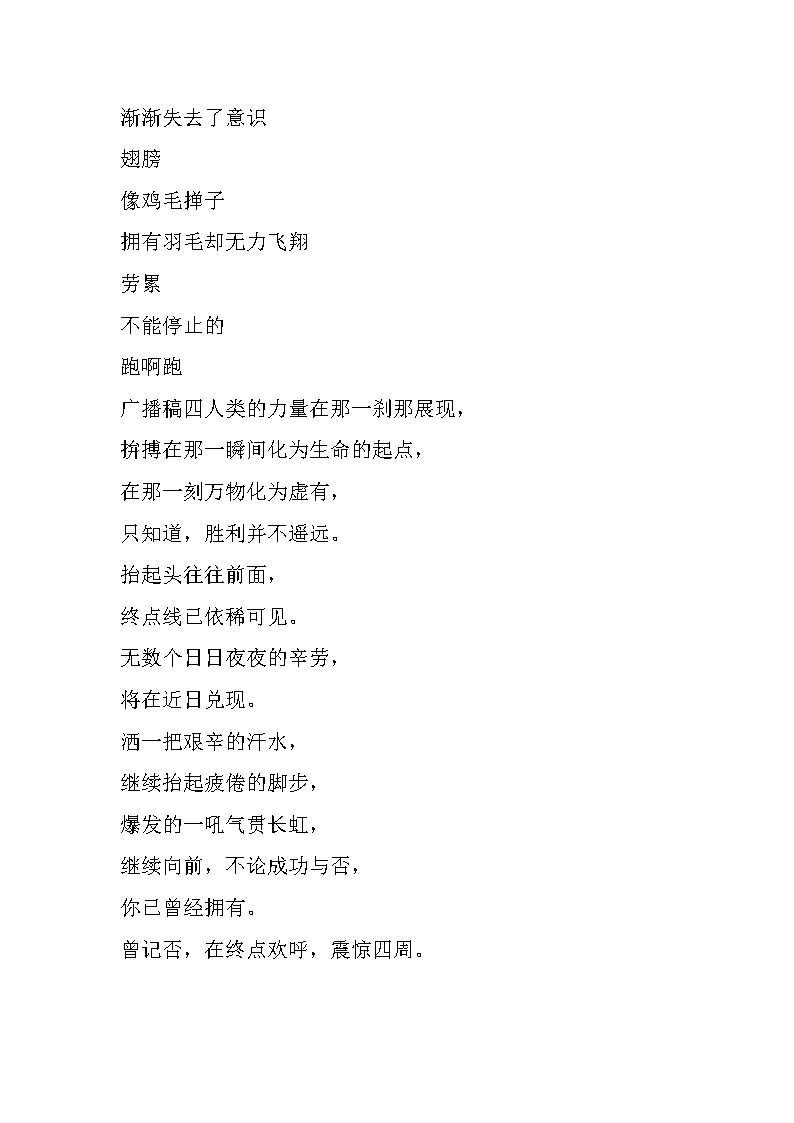 渐渐失去了意识

翅膀

像鸡毛掸子

拥有羽毛却无力飞翔

劳累

不能停止的

跑啊跑

广播稿四人类的力量在那一刹那展现，

拚搏在那一瞬间化为生命的起点，

在那一刻万物化为虚有，

只知道，胜利并不遥远。

抬起头往往前面，

终点线已依稀可见。

无数个日日夜夜的辛劳，

将在近日兑现。

洒一把艰辛的汗水，

继续抬起疲倦的脚步，

爆发的一吼气贯长虹，

继续向前，不论成功与否，

你已曾经拥有。

曾记否，在终点欢呼，震惊四周。